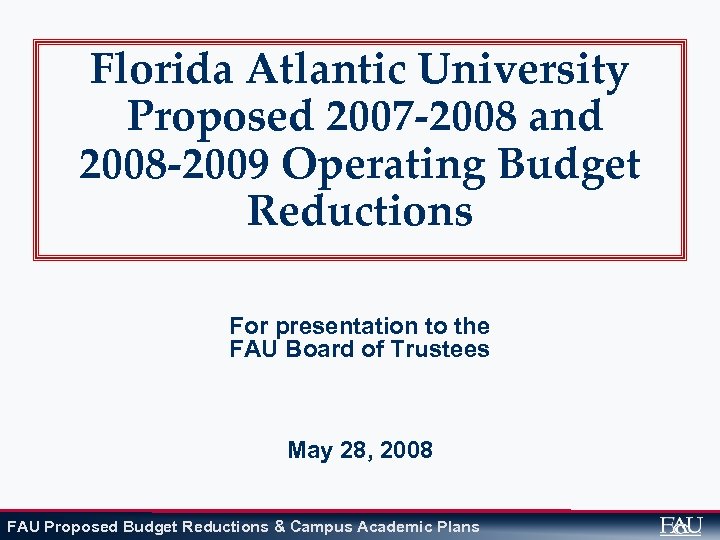 Florida Atlantic University Proposed 2007-2008 and 2008-2009 Operating Budget Reductions

For presentation to the FAU Board of Trustees

May 28, 2008

FAU Proposed Budget Reductions & Campus Academic Plans

FAU